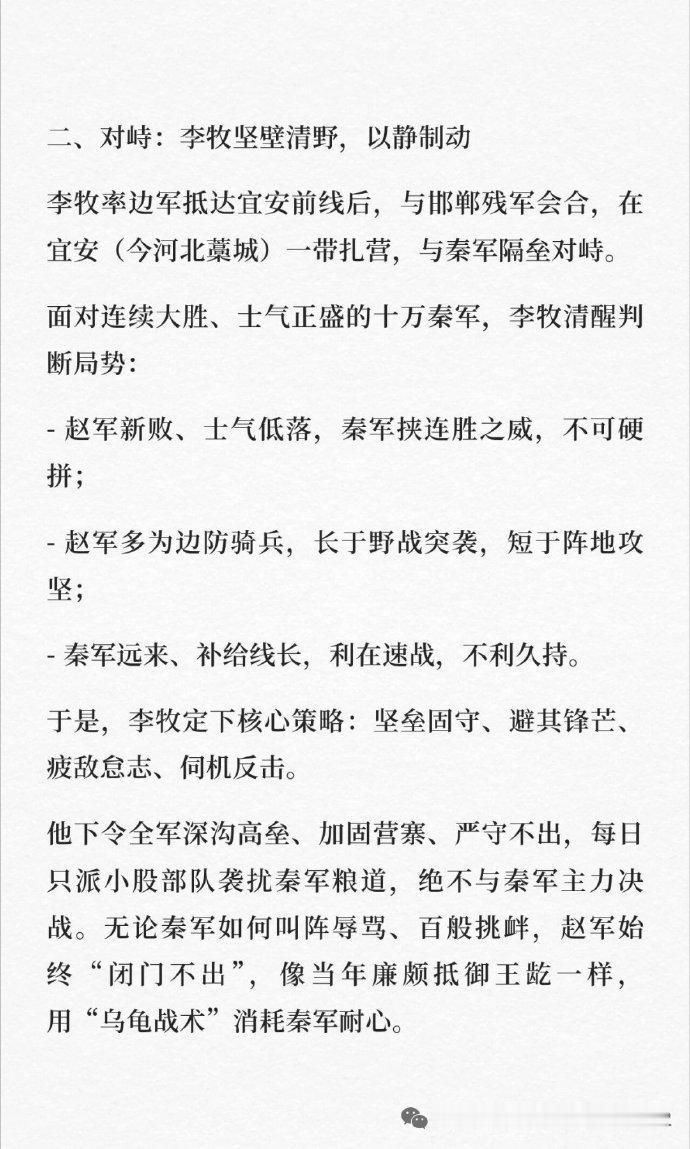 二、对峙：李牧坚壁清野，以静制动

李牧率边军抵达宜安前线后，与邯郸残军会合，在宜安（今河北藁城）一带扎营，与秦军隔垒对峙。

面对连续大胜、士气正盛的十万秦军，李牧清醒判断局势：

- 赵军新败、士气低落，秦军挟连胜之威，不可硬拼；

- 赵军多为边防骑兵，长于野战突袭，短于阵地攻坚；

- 秦军远来、补给线长，利在速战，不利久持。

于是，李牧定下核心策略：坚垒固守、避其锋芒、疲敌怠志、伺机反击。

他下令全军深沟高垒、加固营寨、严守不出，每日只派小股部队袭扰秦军粮道，绝不与秦军主力决战。无论秦军如何叫阵辱骂、百般挑衅，赵军始终“闭门不出”，像当年廉颇抵御王龁一样，用“乌龟战术”消耗秦军耐心。